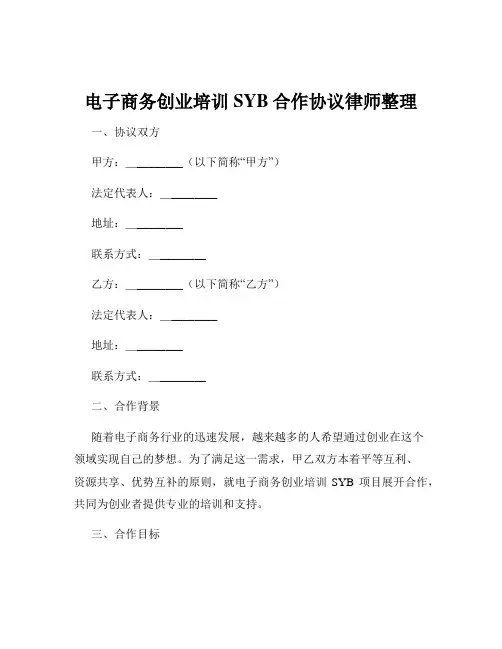 电子商务创业培训 SYB 合作协议律师整理

一、协议双方

甲方：__________（以下简称“甲方”）

法定代表人：__________

地址：__________

联系方式：__________

乙方：__________（以下简称“乙方”）

法定代表人：__________

地址：__________

联系方式：__________

二、合作背景

随着电子商务行业的迅速发展，越来越多的人希望通过创业在这个领域实现自己的梦想。为了满足这一需求，甲乙双方本着平等互利、资源共享、优势互补的原则，就电子商务创业培训 SYB 项目展开合作，共同为创业者提供专业的培训和支持。

三、合作目标